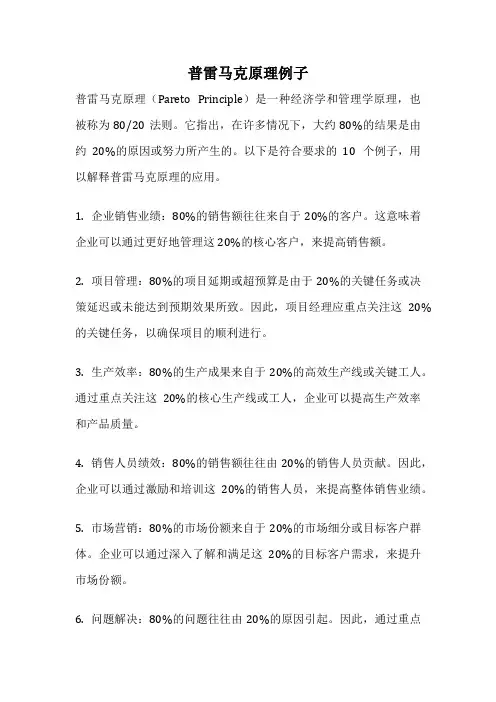 普雷马克原理例子

普雷马克原理（Pareto Principle）是一种经济学和管理学原理，也被称为 80/20 法则。它指出，在许多情况下，大约 80%的结果是由约 20%的原因或努力所产生的。以下是符合要求的 10 个例子，用以解释普雷马克原理的应用。

1. 企业销售业绩：80%的销售额往往来自于 20%的客户。这意味着企业可以通过更好地管理这 20%的核心客户，来提高销售额。

2. 项目管理：80%的项目延期或超预算是由于 20%的关键任务或决策延迟或未能达到预期效果所致。因此，项目经理应重点关注这 20%的关键任务，以确保项目的顺利进行。

3. 生产效率：80%的生产成果来自于 20%的高效生产线或关键工人。通过重点关注这 20%的核心生产线或工人，企业可以提高生产效率和产品质量。

4. 销售人员绩效：80%的销售额往往由 20%的销售人员贡献。因此，企业可以通过激励和培训这 20%的销售人员，来提高整体销售业绩。

5. 市场营销：80%的市场份额来自于 20%的市场细分或目标客户群体。企业可以通过深入了解和满足这 20%的目标客户需求，来提升市场份额。

6. 问题解决：80%的问题往往由 20%的原因引起。因此，通过重点